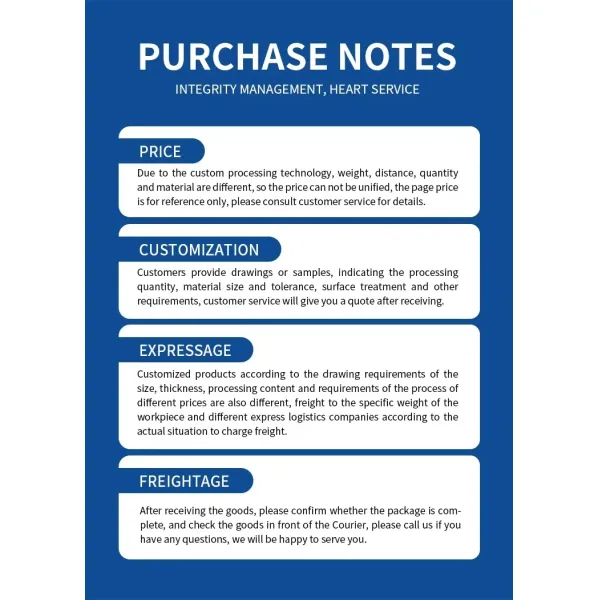 PURCHASE NOTES

INTEGRITY MANAGEMENT, HEART SERVICE

PRICE

Due to the custom processing technology, weight, distance, quantity and material are different, so the price can not be unified, the page price is for reference only, please consult customer service for details.

CUSTOMIZATION

Customers provide drawings or samples, indicating the processing quantity, material size and tolerance, surface treatment and other requirements, customer service will give you a quote after receiving.

EXPRESSAGE

Customized products according to the drawing requirements of the size, thickness, processing content and requirements of the process of different prices are also different, freight to the specific weight of the workpiece and different express logistics companies according to the actual situation to charge freight.

FREIGHTAGE

After receiving the goods, please confirm whether the package is complete, and check the goods in front of the Courier, please call us if you have any questions, we will be happy to serve you.